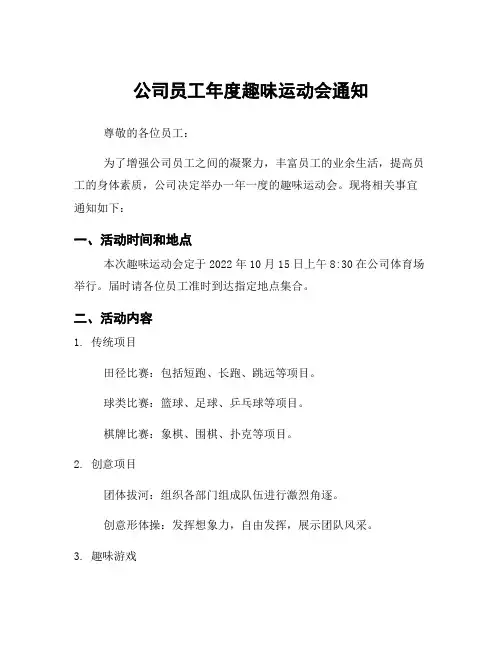 公司员工年度趣味运动会通知

尊敬的各位员工：

为了增强公司员工之间的凝聚力，丰富员工的业余生活，提高员工的身体素质，公司决定举办一年一度的趣味运动会。现将相关事宜通知如下：

一、活动时间和地点

本次趣味运动会定于 2022 年 10 月 15 日上午 8:30 在公司体育场举行。届时请各位员工准时到达指定地点集合。

二、活动内容

1. 传统项目

田径比赛：包括短跑、长跑、跳远等项目。

球类比赛：篮球、足球、乒乓球等项目。

棋牌比赛：象棋、围棋、扑克等项目。

2. 创意项目

团体拔河：组织各部门组成队伍进行激烈角逐。

创意形体操：发挥想象力，自由发挥，展示团队风采。

3. 趣味游戏